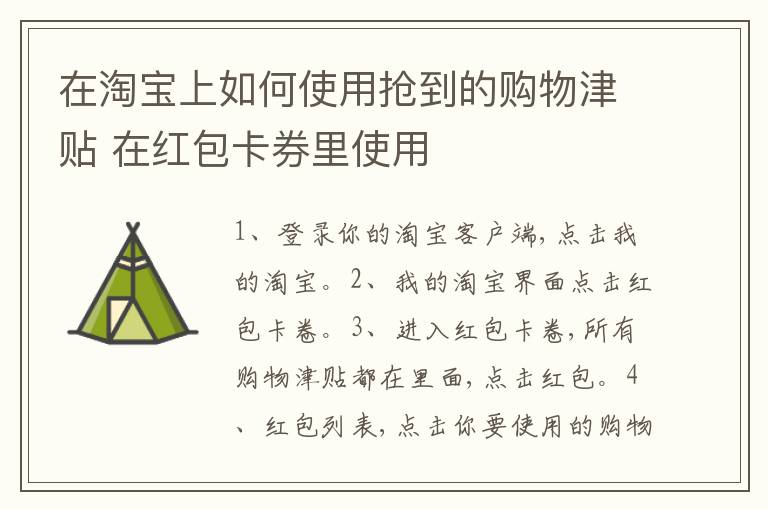 在淘宝上如何使用抢到的购物津贴 在红包卡券里使用

1、登录你的淘宝客户端，点击我的淘宝。2、我的淘宝界面点击红包卡卷。3、进入红包卡卷，所有购物津贴都在里面，点击红包。4、红包列表，点击你要使用的购物